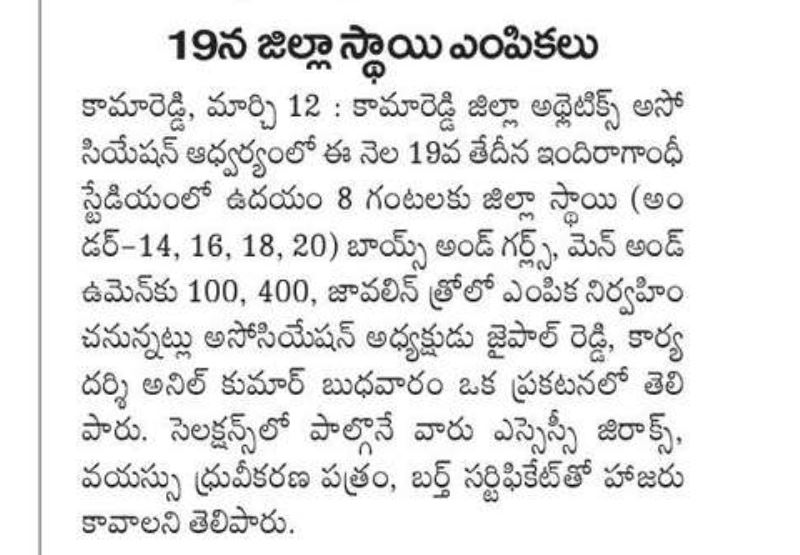 19న జిల్లా స్థాయి ఎంపికలు

కామారెడ్డి, మార్చి 12 : కామారెడ్డి జిల్లా అథ్లెటిక్స్ అసోసియేషన్ ఆధ్వర్యంలో ఈ నెల 19వ తేదీన ఇందిరాగాంధీ స్టేడియంలో ఉదయం 8 గంటలకు జిల్లా స్థాయి (అండర్-14, 16, 18, 20) బాయ్స్ అండ్ గర్ల్స్, మెన్ అండ్ ఉమెన్‌కు 100, 400, జావలిన్ త్రోలో ఎంపిక నిర్వహించనున్నట్లు అసోసియేషన్ అధ్యక్షుడు జైపాల్ రెడ్డి, కార్యదర్శి అనిల్ కుమార్ బుధవారం ఒక ప్రకటనలో తెలిపారు. సెలక్షన్స్‌లో పాల్గొనే వారు ఎస్సెస్సీ జిరాక్స్, వయస్సు ధ్రువీకరణ పత్రం, బర్త్ సర్టిఫికేట్‌తో హాజరు కావాలని తెలిపారు.